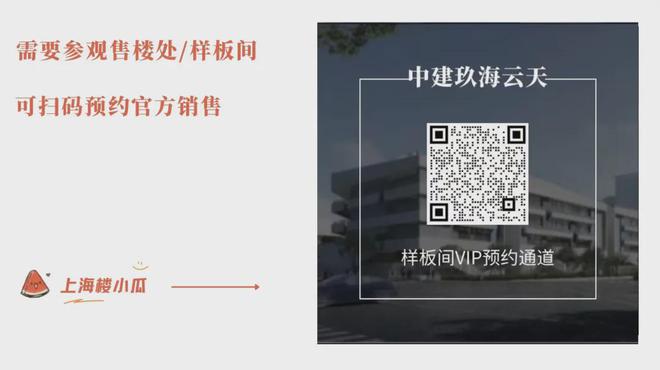 需要参观售楼处/样板间

可扫码预约官方销售

上海楼小瓜

中建玖海云天

样板间VIP预约通道